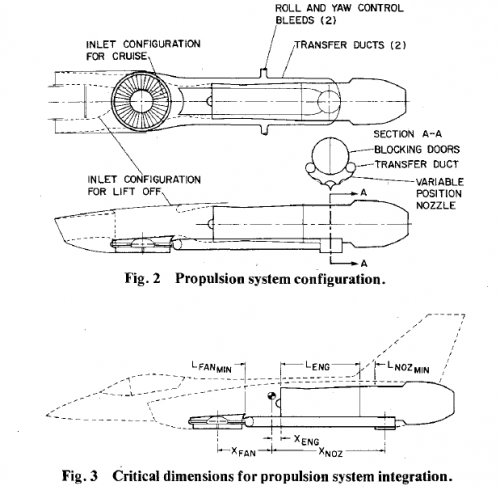 ROLL AND YAW CONTROL BLEEDS (2)

INLET CONFIGURATION FOR CRUISE

TRANSFER DUCTS (2)

SECTION A-A

BLOCKING DOORS

TRANSFER DUCT

VARIABLE POSITION NOZZLE

INLET CONFIGURATION FOR LIFT OFF

A

A

Fig. 2 Propulsion system configuration.

$L_{FAN_{MIN}}$

$L_{ENG}$

$L_{NOZ_{MIN}}$

$X_{ENG}$

$X_{FAN}$

$X_{NOZ}$

Fig. 3 Critical dimensions for propulsion system integration.